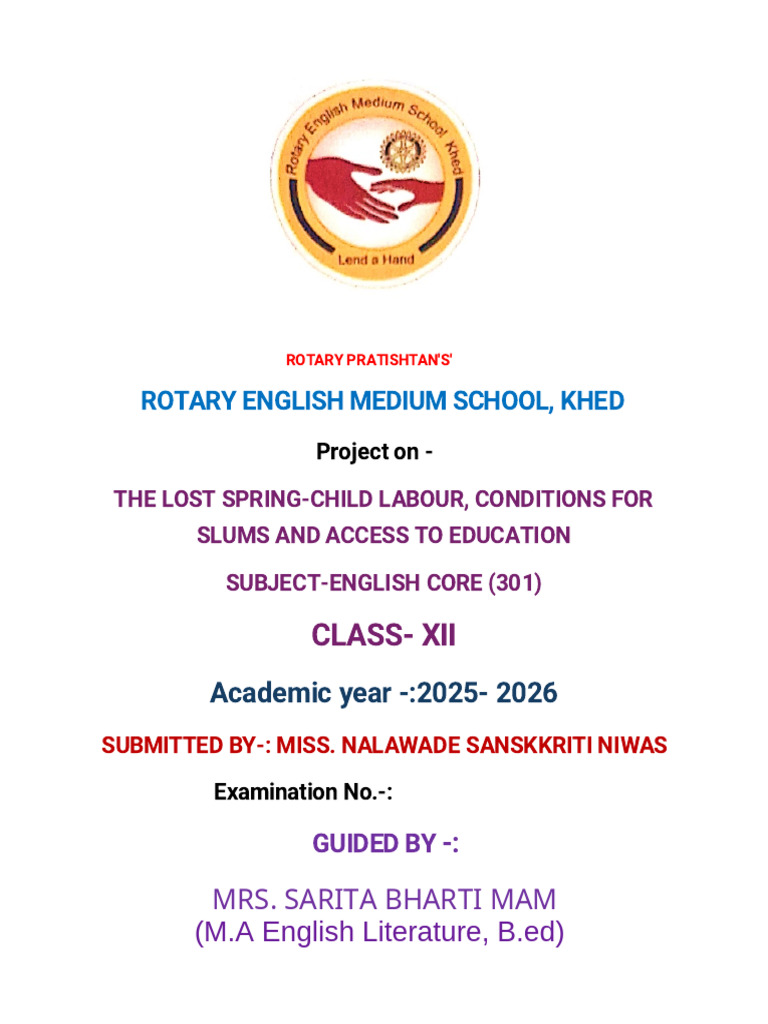 Rotary English Medium School, Khed

Lend a Hand

ROTARY PRATISHTAN'S'

ROTARY ENGLISH MEDIUM SCHOOL, KHED

Project on -

THE LOST SPRING-CHILD LABOUR, CONDITIONS FOR SLUMS AND ACCESS TO EDUCATION

SUBJECT-ENGLISH CORE (301)

CLASS- XII

Academic year -:2025- 2026

SUBMITTED BY-: MISS. NALAWADE SANSKKRITI NIWAS

Examination No.-:

GUIDED BY -:

MRS. SARITA BHARTI MAM
(M.A English Literature, B.ed)